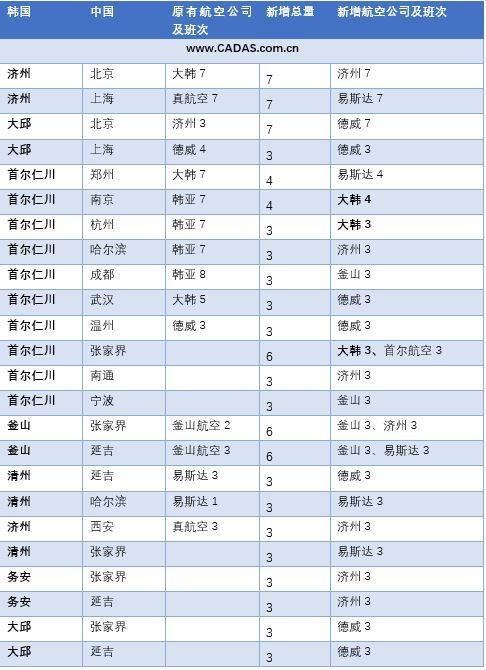 | 韩国 | 中国 | 原有航空公司及班次 | 新增总量 | 新增航空公司及班次 |
|---|---|---|---|---|
| www.CADAS.com.cn | | | | |
| 济州 | 北京 | 大韩 7 | 7 | 济州 7 |
| 济州 | 上海 | 真航空 7 | 7 | 易斯达 7 |
| 大邱 | 北京 | 济州 3 | 7 | 德威 7 |
| 大邱 | 上海 | 德威 4 | 3 | 德威 3 |
| 首尔仁川 | 郑州 | 大韩 7 | 4 | 易斯达 4 |
| 首尔仁川 | 南京 | 韩亚 7 | 4 | 大韩 4 |
| 首尔仁川 | 杭州 | 韩亚 7 | 3 | 大韩 3 |
| 首尔仁川 | 哈尔滨 | 韩亚 7 | 3 | 济州 3 |
| 首尔仁川 | 成都 | 韩亚 8 | 3 | 釜山 3 |
| 首尔仁川 | 武汉 | 大韩 5 | 3 | 德威 3 |
| 首尔仁川 | 温州 | 德威 3 | 3 | 德威 3 |
| 首尔仁川 | 张家界 | | 6 | 大韩 3、首尔航空 3 |
| 首尔仁川 | 南通 | | 3 | 济州 3 |
| 首尔仁川 | 宁波 | | 3 | 釜山 3 |
| 釜山 | 张家界 | 釜山航空 2 | 6 | 釜山 3、济州 3 |
| 釜山 | 延吉 | 釜山航空 3 | 6 | 釜山 3、易斯达 3 |
| 清州 | 延吉 | 易斯达 3 | 3 | 德威 3 |
| 清州 | 哈尔滨 | 易斯达 1 | 3 | 易斯达 3 |
| 济州 | 西安 | 真航空 3 | 3 | 济州 3 |
| 清州 | 张家界 | | 3 | 易斯达 3 |
| 务安 | 张家界 | | 3 | 济州 3 |
| 务安 | 延吉 | | 3 | 济州 3 |
| 大邱 | 张家界 | | 3 | 德威 3 |
| 大邱 | 延吉 | | 3 | 德威 3 |